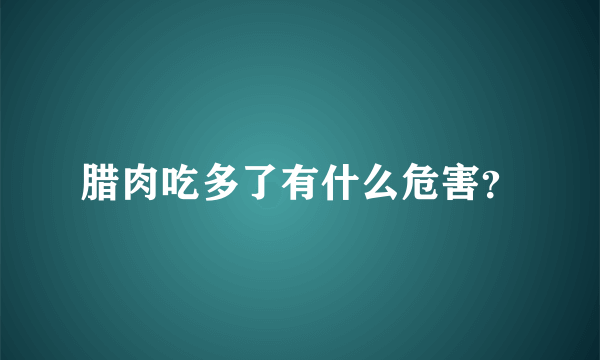 腊肉吃多了有什么危害?